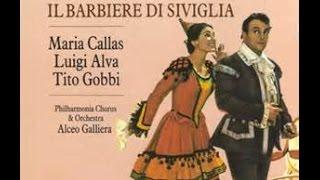 IL BARBIERE DI SIVIGLIA

Maria Callas
Luigi Alva
Tito Gobbi

Philharmonia Chorus
& Orchestra
Alceo Galliera